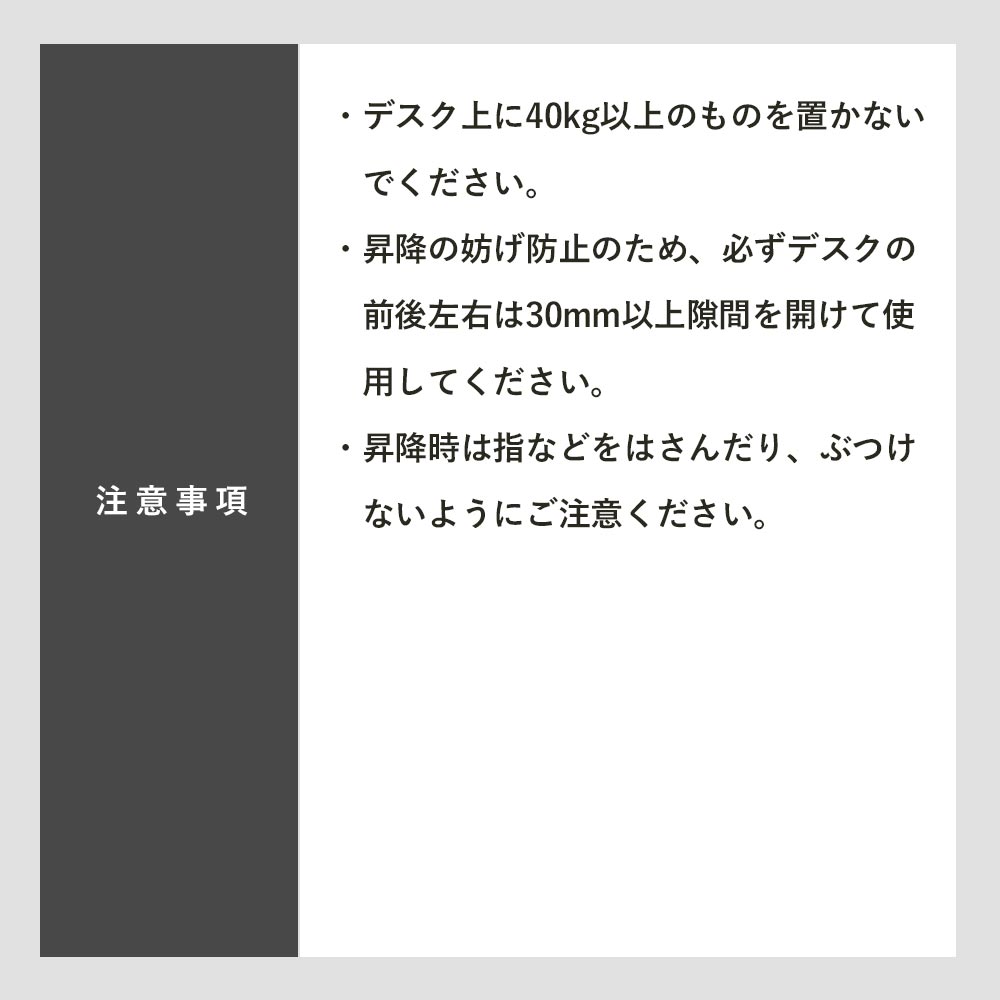 注意事項

・デスク上に40kg以上のものを置かないでください。

・昇降の妨げ防止のため、必ずデスクの前後左右は30mm以上隙間を開けて使用してください。

・昇降時は指などをはさんだり、ぶつけないようにご注意ください。